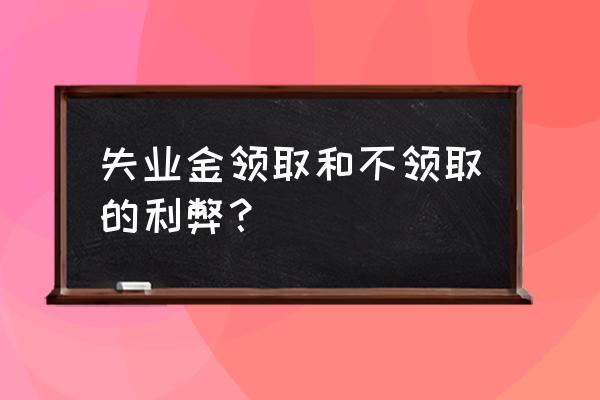 失业金领取和不领取的利弊？